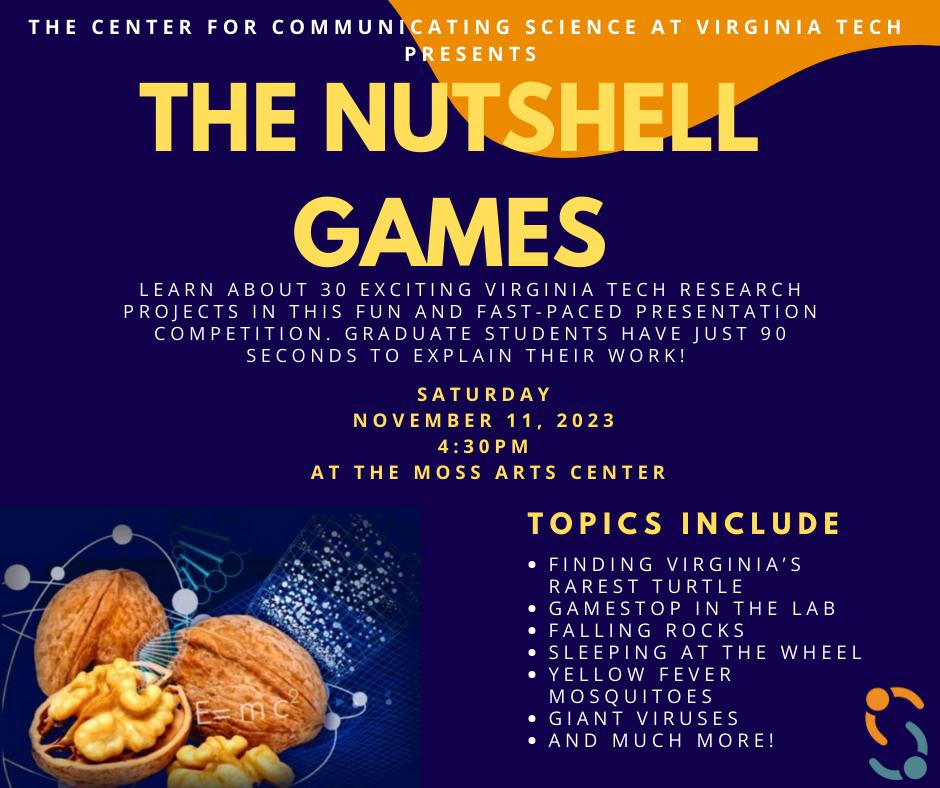 THE CENTER FOR COMMUNICATING SCIENCE AT VIRGINIA TECH PRESENTS

THE NUTSHELL GAMES

LEARN ABOUT 30 EXCITING VIRGINIA TECH RESEARCH PROJECTS IN THIS FUN AND FAST-PACED PRESENTATION COMPETITION. GRADUATE STUDENTS HAVE JUST 90 SECONDS TO EXPLAIN THEIR WORK!

SATURDAY
NOVEMBER 11, 2023
4:30PM
AT THE MOSS ARTS CENTER

$E=mc^2$

TOPICS INCLUDE

• FINDING VIRGINIA'S RAREST TURTLE
• GAMESTOP IN THE LAB
• FALLING ROCKS
• SLEEPING AT THE WHEEL
• YELLOW FEVER MOSQUITOES
• GIANT VIRUSES
• AND MUCH MORE!